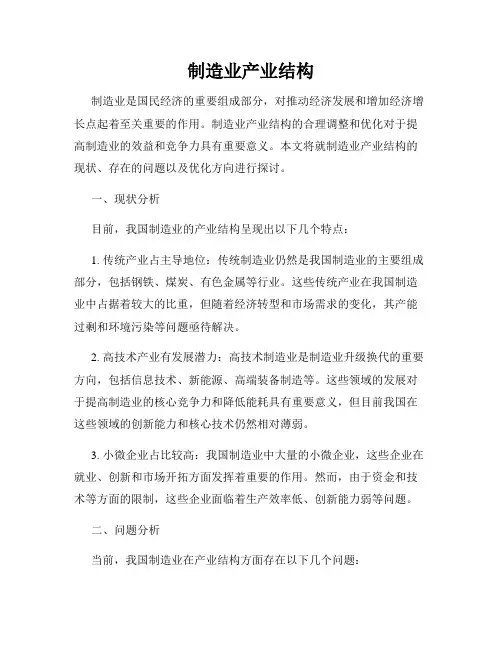 制造业产业结构

制造业是国民经济的重要组成部分，对推动经济发展和增加经济增长点起着至关重要的作用。制造业产业结构的合理调整和优化对于提高制造业的效益和竞争力具有重要意义。本文将就制造业产业结构的现状、存在的问题以及优化方向进行探讨。

一、现状分析

目前，我国制造业的产业结构呈现出以下几个特点：

1. 传统产业占主导地位：传统制造业仍然是我国制造业的主要组成部分，包括钢铁、煤炭、有色金属等行业。这些传统产业在我国制造业中占据着较大的比重，但随着经济转型和市场需求的变化，其产能过剩和环境污染等问题亟待解决。

2. 高技术产业有发展潜力：高技术制造业是制造业升级换代的重要方向，包括信息技术、新能源、高端装备制造等。这些领域的发展对于提高制造业的核心竞争力和降低能耗具有重要意义，但目前我国在这些领域的创新能力和核心技术仍然相对薄弱。

3. 小微企业占比较高：我国制造业中大量的小微企业，这些企业在就业、创新和市场开拓方面发挥着重要的作用。然而，由于资金和技术等方面的限制，这些企业面临着生产效率低、创新能力弱等问题。

二、问题分析

当前，我国制造业在产业结构方面存在以下几个问题：